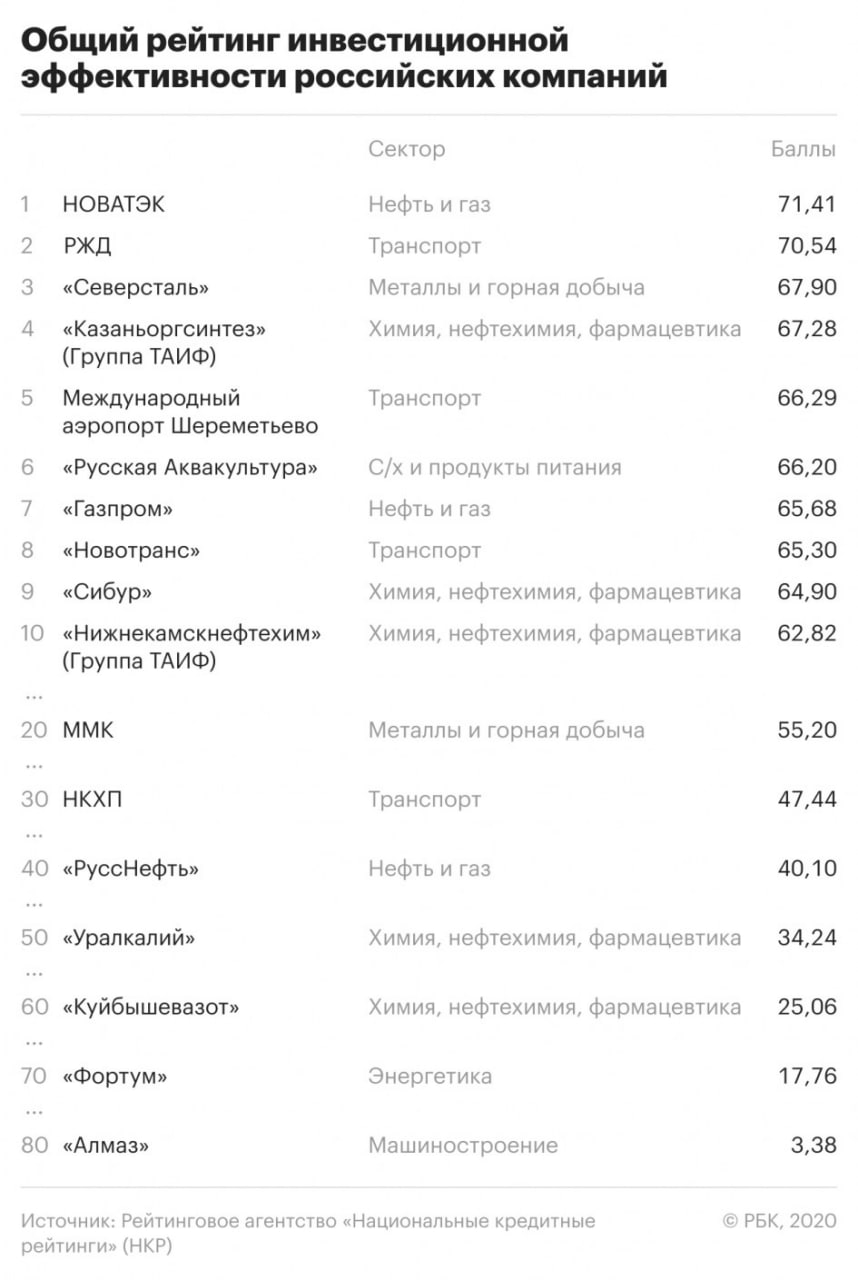 Общий рейтинг инвестиционной эффективности российских компаний

| | | Сектор | Баллы |
|---|---|---|---|
| 1 | НОВАТЭК | Нефть и газ | 71,41 |
| 2 | РЖД | Транспорт | 70,54 |
| 3 | «Северсталь» | Металлы и горная добыча | 67,90 |
| 4 | «Казаньоргсинтез» (Группа ТАИФ) | Химия, нефтехимия, фармацевтика | 67,28 |
| 5 | Международный аэропорт Шереметьево | Транспорт | 66,29 |
| 6 | «Русская Аквакультура» | С/х и продукты питания | 66,20 |
| 7 | «Газпром» | Нефть и газ | 65,68 |
| 8 | «Новотранс» | Транспорт | 65,30 |
| 9 | «Сибур» | Химия, нефтехимия, фармацевтика | 64,90 |
| 10 | «Нижнекамскнефтехим» (Группа ТАИФ) | Химия, нефтехимия, фармацевтика | 62,82 |
| ... | | | |
| 20 | ММК | Металлы и горная добыча | 55,20 |
| ... | | | |
| 30 | НКХП | Транспорт | 47,44 |
| ... | | | |
| 40 | «РуссНефть» | Нефть и газ | 40,10 |
| ... | | | |
| 50 | «Уралкалий» | Химия, нефтехимия, фармацевтика | 34,24 |
| ... | | | |
| 60 | «Куйбышевазот» | Химия, нефтехимия, фармацевтика | 25,06 |
| ... | | | |
| 70 | «Фортум» | Энергетика | 17,76 |
| ... | | | |
| 80 | «Алмаз» | Машиностроение | 3,38 |

Источник: Рейтинговое агентство «Национальные кредитные рейтинги» (НКР)

© РБК, 2020